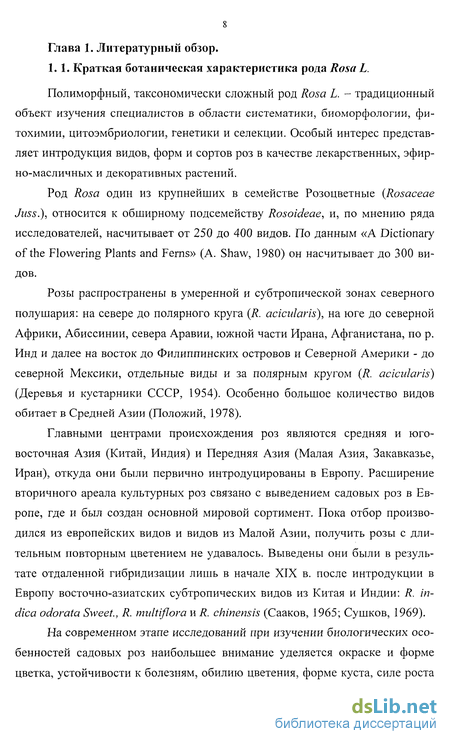 8

Глава 1. Литературный обзор.

1. 1. Краткая ботаническая характеристика рода Rosa L.

Полиморфный, таксономически сложный род Rosa L. – традиционный объект изучения специалистов в области систематики, биоморфологии, фитохимии, цитоэмбриологии, генетики и селекции. Особый интерес представляет интродукция видов, форм и сортов роз в качестве лекарственных, эфирно-масличных и декоративных растений.

Род Rosa один из крупнейших в семействе Розоцветные (Rosaceae Juss.), относится к обширному подсемейству Rosoideae, и, по мнению ряда исследователей, насчитывает от 250 до 400 видов. По данным «A Dictionary of the Flowering Plants and Ferns» (A. Shaw, 1980) он насчитывает до 300 видов.

Розы распространены в умеренной и субтропической зонах северного полушария: на севере до полярного круга (R. acicularis), на юге до северной Африки, Абиссинии, севера Аравии, южной части Ирана, Афганистана, по р. Инд и далее на восток до Филиппинских островов и Северной Америки - до северной Мексики, отдельные виды и за полярным кругом (R. acicularis) (Деревья и кустарники СССР, 1954). Особенно большое количество видов обитает в Средней Азии (Положий, 1978).

Главными центрами происхождения роз являются средняя и юго-восточная Азия (Китай, Индия) и Передняя Азия (Малая Азия, Закавказье, Иран), откуда они были первично интродуцированы в Европу. Расширение вторичного ареала культурных роз связано с выведением садовых роз в Европе, где и был создан основной мировой сортимент. Пока отбор производился из европейских видов и видов из Малой Азии, получить розы с длительным повторным цветением не удавалось. Выведены они были в результате отдаленной гибридизации лишь в начале XIX в. после интродукции в Европу восточно-азиатских субтропических видов из Китая и Индии: R. indica odorata Sweet., R. multiflora и R. chinensis (Сааков, 1965; Сушков, 1969).

На современном этапе исследований при изучении биологических особенностей садовых роз наибольшее внимание уделяется окраске и форме цветка, устойчивости к болезням, обилию цветения, форме куста, силе роста

dsLib.net
библиотека диссертаций